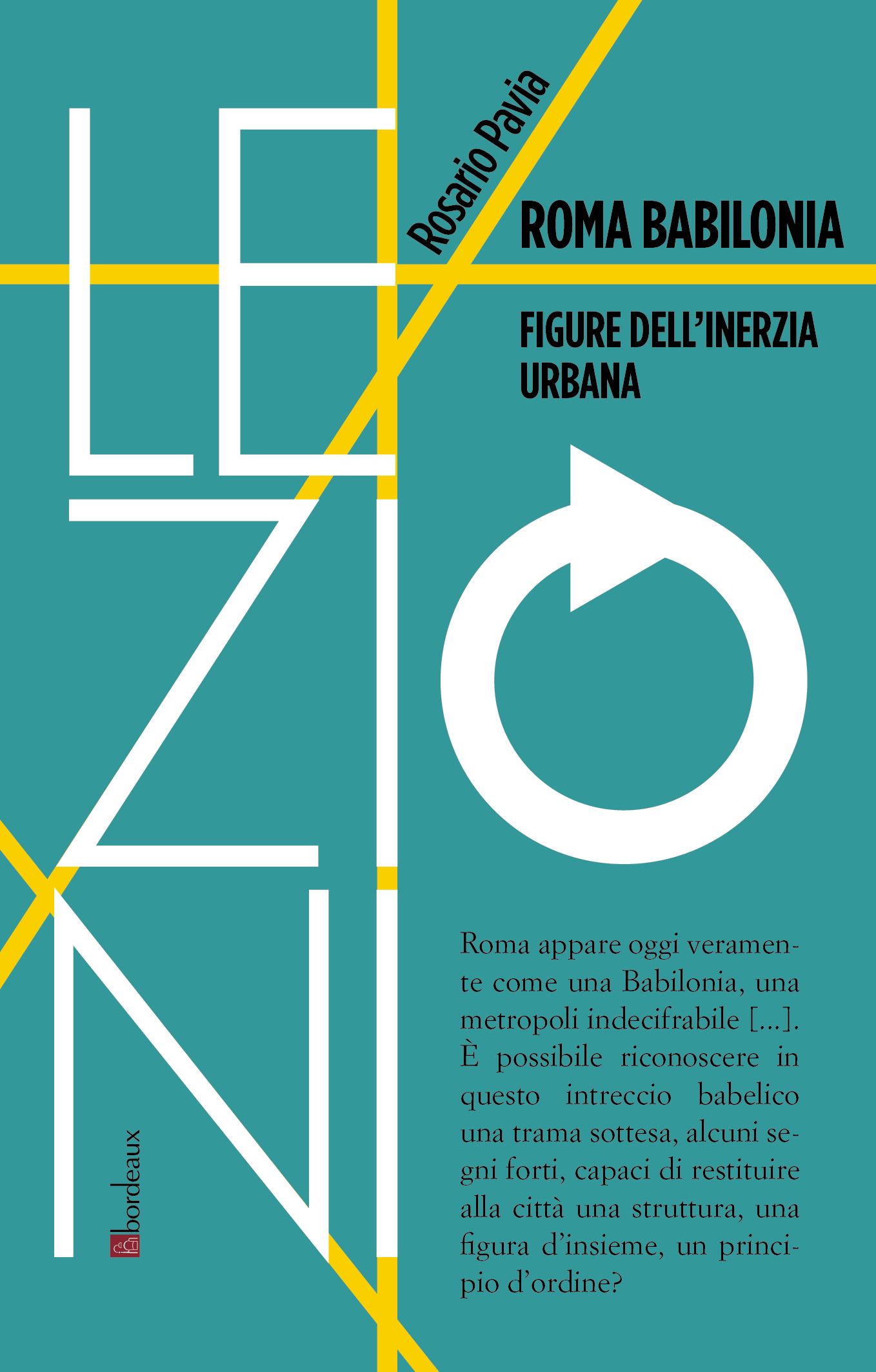 LEZIONI

Rosario Pavia

ROMA BABILONIA

FIGURE DELL'INERZIA URBANA

Roma appare oggi veramente come una Babilonia, una metropoli indecifrabile [...]. È possibile riconoscere in questo intreccio babelico una trama sottesa, alcuni segni forti, capaci di restituire alla città una struttura, una figura d'insieme, un principio d'ordine?

bordeaux